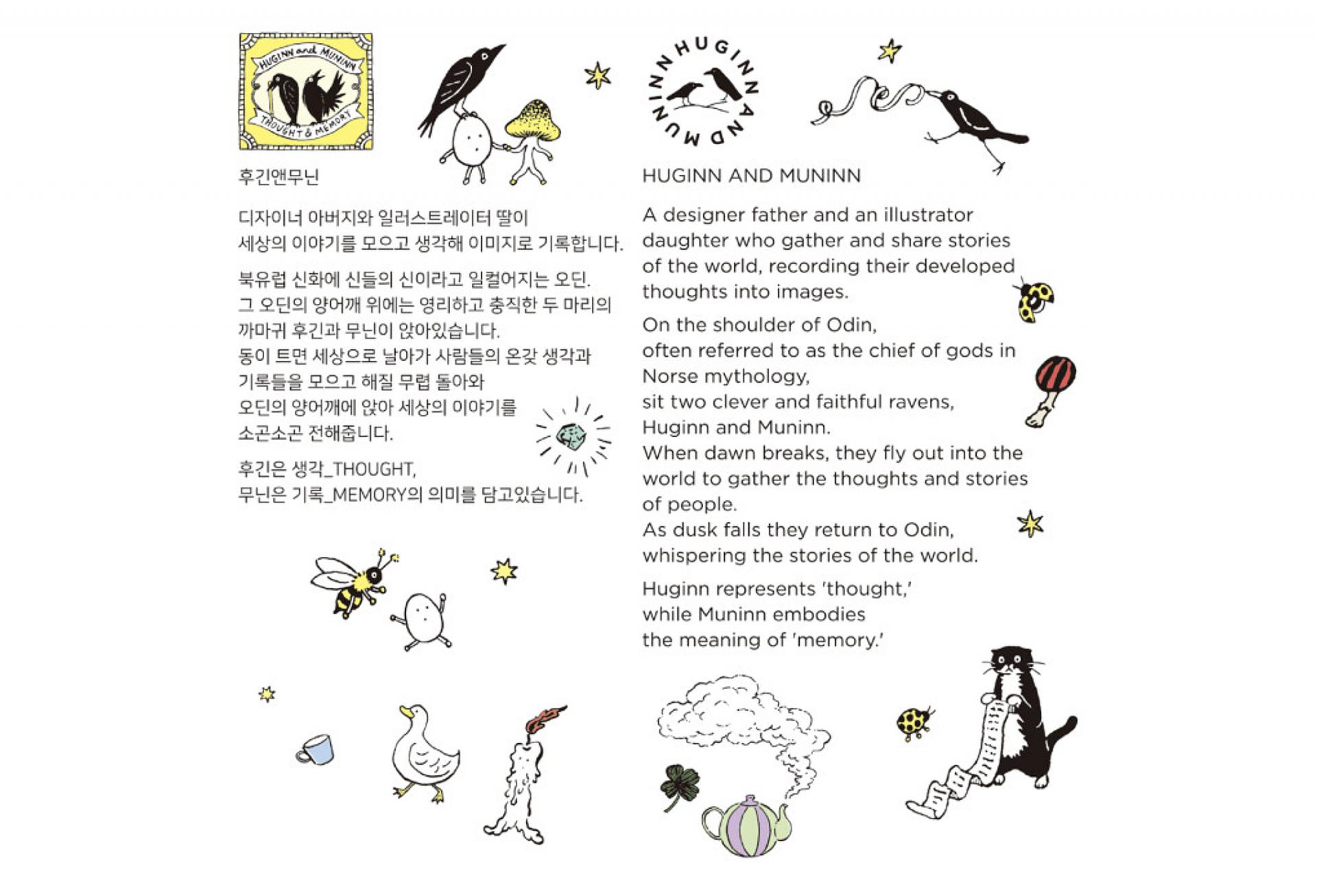 HUGINN and MUNINN
THOUGHT & MEMORY

후긴앤무닌

디자이너 아버지와 일러스트레이터 딸이
세상의 이야기를 모으고 생각해 이미지로 기록합니다.

북유럽 신화에 신들의 신이라고 일컬어지는 오딘.
그 오딘의 양어깨 위에는 영리하고 충직한 두 마리의
까마귀 후긴과 무닌이 앉아있습니다.
동이 트면 세상으로 날아가 사람들의 온갖 생각과
기록들을 모으고 해질 무렵 돌아와
오딘의 양어깨에 앉아 세상의 이야기를
소곤소곤 전해줍니다.

후긴은 생각_THOUGHT,
무닌은 기록_MEMORY의 의미를 담고있습니다.

HUGINN AND MUNINN

HUGINN AND MUNINN

A designer father and an illustrator daughter who gather and share stories of the world, recording their developed thoughts into images.

On the shoulder of Odin,
often referred to as the chief of gods in Norse mythology,
sit two clever and faithful ravens,
Huginn and Muninn.
When dawn breaks, they fly out into the world to gather the thoughts and stories of people.
As dusk falls they return to Odin,
whispering the stories of the world.

Huginn represents 'thought,'
while Muninn embodies
the meaning of 'memory.'